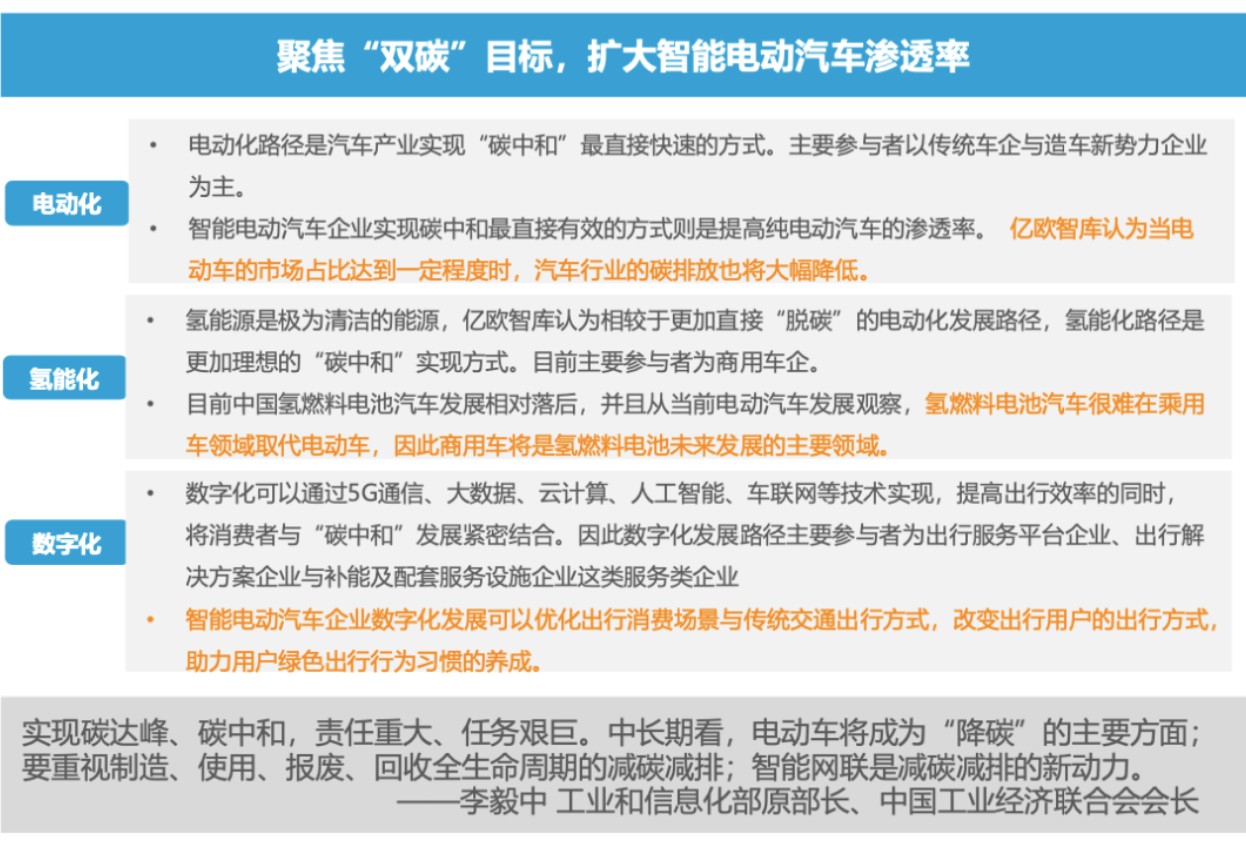 聚焦“双碳”目标，扩大智能电动汽车渗透率

电动化

• 电动化路径是汽车产业实现“碳中和”最直接快速的方式。主要参与者以传统车企与造车新势力企业为主。
• 智能电动汽车企业实现碳中和最直接有效的方式则是提高纯电动汽车的渗透率。 亿欧智库认为当电动车的市场占比达到一定程度时，汽车行业的碳排放也将大幅降低。

氢能化

• 氢能源是极为清洁的能源，亿欧智库认为相较于更加直接“脱碳”的电动化发展路径，氢能化路径是更加理想的“碳中和”实现方式。目前主要参与者为商用车企。
• 目前中国氢燃料电池汽车发展相对落后，并且从当前电动汽车发展观察，氢燃料电池汽车很难在乘用车领域取代电动车，因此商用车将是氢燃料电池未来发展的主要领域。

数字化

• 数字化可以通过5G通信、大数据、云计算、人工智能、车联网等技术实现，提高出行效率的同时，将消费者与“碳中和”发展紧密结合。因此数字化发展路径主要参与者为出行服务平台企业、出行解决方案企业与补能及配套服务设施企业这类服务类企业
• 智能电动汽车企业数字化发展可以优化出行消费场景与传统交通出行方式，改变出行用户的出行方式，助力用户绿色出行行为习惯的养成。

实现碳达峰、碳中和，责任重大、任务艰巨。中长期看，电动车将成为“降碳”的主要方面；要重视制造、使用、报废、回收全生命周期的减碳减排；智能网联是减碳减排的新动力。
——李毅中 工业和信息化部原部长、中国工业经济联合会会长